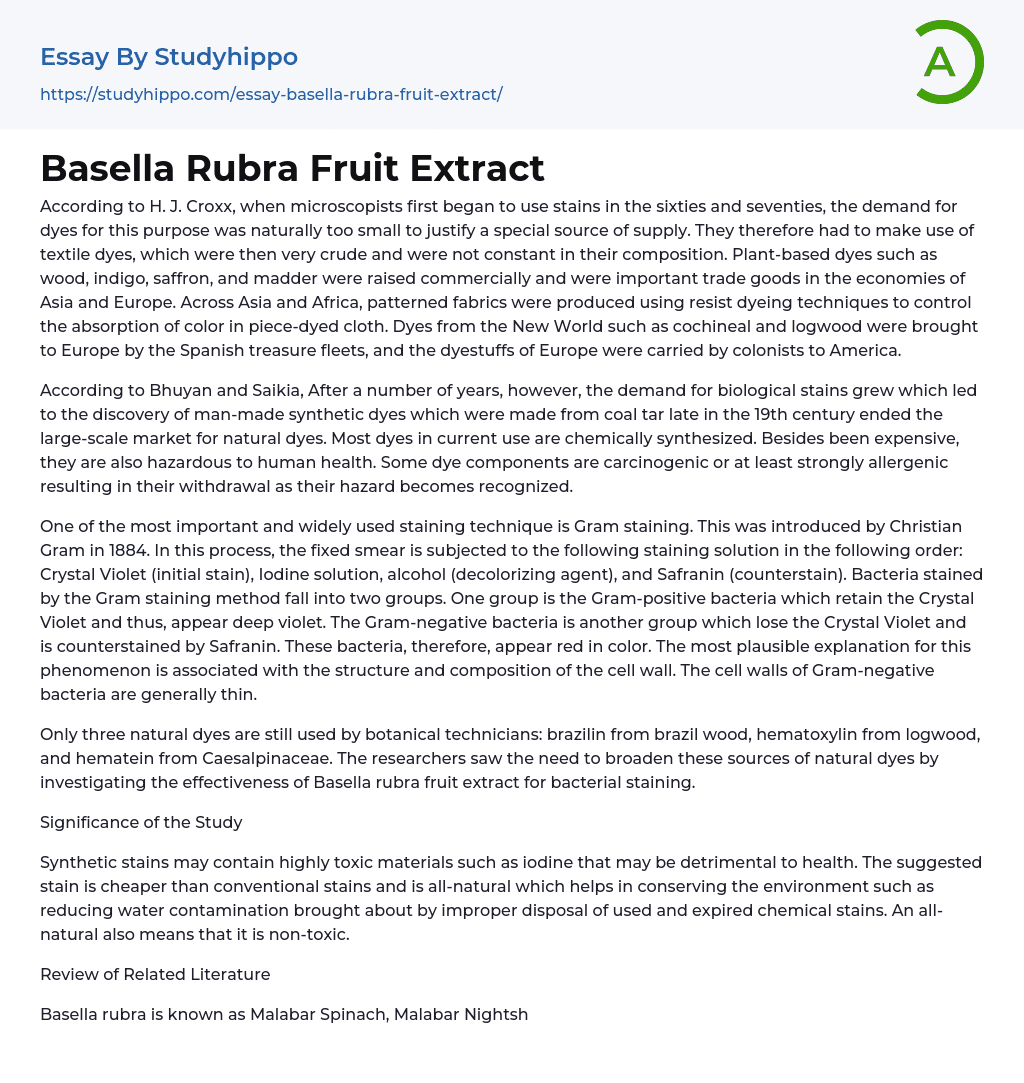 Essay By Studyhippo

https://studyhippo.com/essay-basella-rubra-fruit-extract/

A

Basella Rubra Fruit Extract

According to H. J. Croxx, when microscopists first began to use stains in the sixties and seventies, the demand for dyes for this purpose was naturally too small to justify a special source of supply. They therefore had to make use of textile dyes, which were then very crude and were not constant in their composition. Plant-based dyes such as wood, indigo, saffron, and madder were raised commercially and were important trade goods in the economies of Asia and Europe. Across Asia and Africa, patterned fabrics were produced using resist dyeing techniques to control the absorption of color in piece-dyed cloth. Dyes from the New World such as cochineal and logwood were brought to Europe by the Spanish treasure fleets, and the dyestuffs of Europe were carried by colonists to America.

According to Bhuyan and Saikia, After a number of years, however, the demand for biological stains grew which led to the discovery of man-made synthetic dyes which were made from coal tar late in the 19th century ended the large-scale market for natural dyes. Most dyes in current use are chemically synthesized. Besides been expensive, they are also hazardous to human health. Some dye components are carcinogenic or at least strongly allergenic resulting in their withdrawal as their hazard becomes recognized.

One of the most important and widely used staining technique is Gram staining. This was introduced by Christian Gram in 1884. In this process, the fixed smear is subjected to the following staining solution in the following order: Crystal Violet (initial stain), Iodine solution, alcohol (decolorizing agent), and Safranin (counterstain). Bacteria stained by the Gram staining method fall into two groups. One group is the Gram-positive bacteria which retain the Crystal Violet and thus, appear deep violet. The Gram-negative bacteria is another group which lose the Crystal Violet and is counterstained by Safranin. These bacteria, therefore, appear red in color. The most plausible explanation for this phenomenon is associated with the structure and composition of the cell wall. The cell walls of Gram-negative bacteria are generally thin.

Only three natural dyes are still used by botanical technicians: brazilin from brazil wood, hematoxylin from logwood, and hematein from Caesalpinaceae. The researchers saw the need to broaden these sources of natural dyes by investigating the effectiveness of Basella rubra fruit extract for bacterial staining.

Significance of the Study

Synthetic stains may contain highly toxic materials such as iodine that may be detrimental to health. The suggested stain is cheaper than conventional stains and is all-natural which helps in conserving the environment such as reducing water contamination brought about by improper disposal of used and expired chemical stains. An all-natural also means that it is non-toxic.

Review of Related Literature

Basella rubra is known as Malabar Spinach, Malabar Nightsh